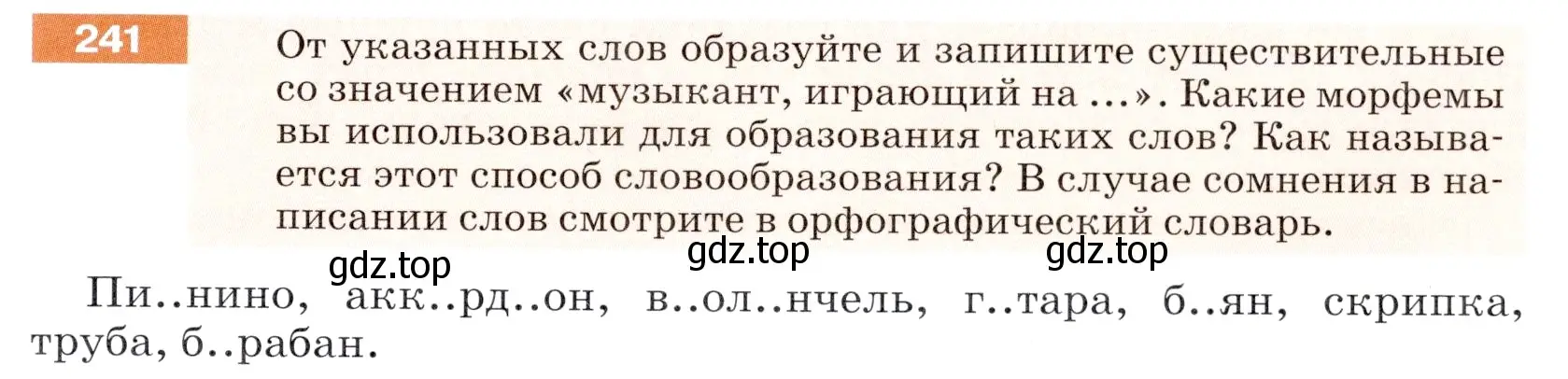 241

От указанных слов образуйте и запишите существительные со значением «музыкант, играющий на ...». Какие морфемы вы использовали для образования таких слов? Как называется этот способ словообразования? В случае сомнения в написании слов смотрите в орфографический словарь.

gdz.top gdz.top gdz.top

Пи..нино, акк..рд..он, в..ол..нчель, г..тара, б..ян, скрипка, труба, б..рабан.